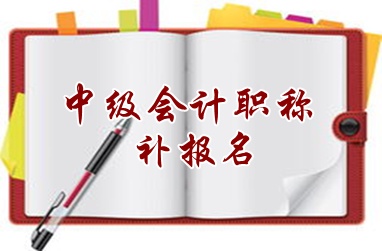 中级会计职称
补报名